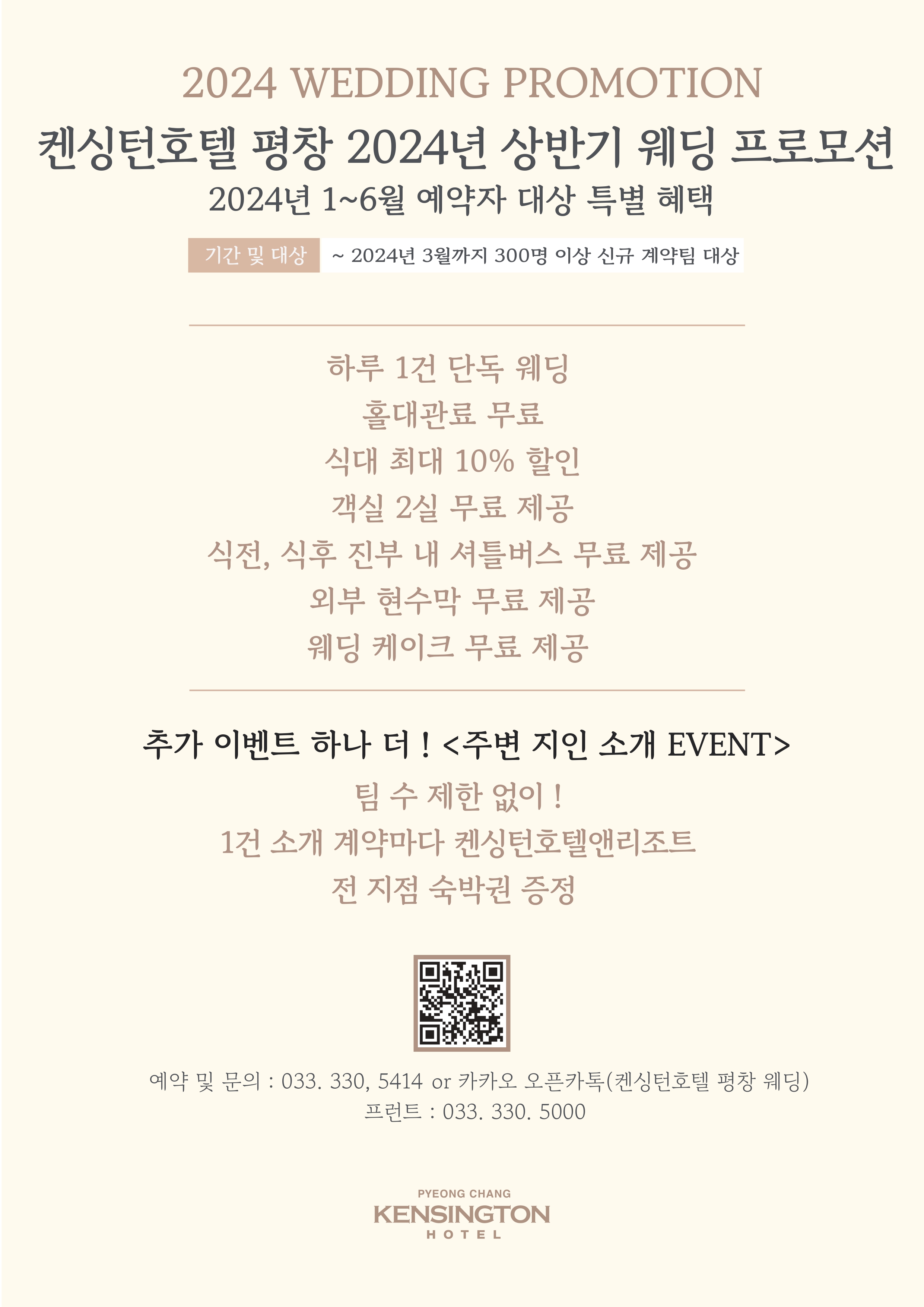 2024 WEDDING PROMOTION

켄싱턴호텔 평창 2024년 상반기 웨딩 프로모션

2024년 1~6월 예약자 대상 특별 혜택

기간 및 대상 ~ 2024년 3월까지 300명 이상 신규 계약팀 대상

하루 1건 단독 웨딩
홀대관료 무료
식대 최대 10% 할인
객실 2실 무료 제공
식전, 식후 진부 내 셔틀버스 무료 제공
외부 현수막 무료 제공
웨딩 케이크 무료 제공

추가 이벤트 하나 더 ! <주변 지인 소개 EVENT>

팀 수 제한 없이 !
1건 소개 계약마다 켄싱턴호텔앤리조트
전 지점 숙박권 증정

예약 및 문의 : 033. 330, 5414 or 카카오 오픈카톡(켄싱턴호텔 평창 웨딩)
프런트 : 033. 330. 5000

PYEONG CHANG
KENSINGTON
HOTEL